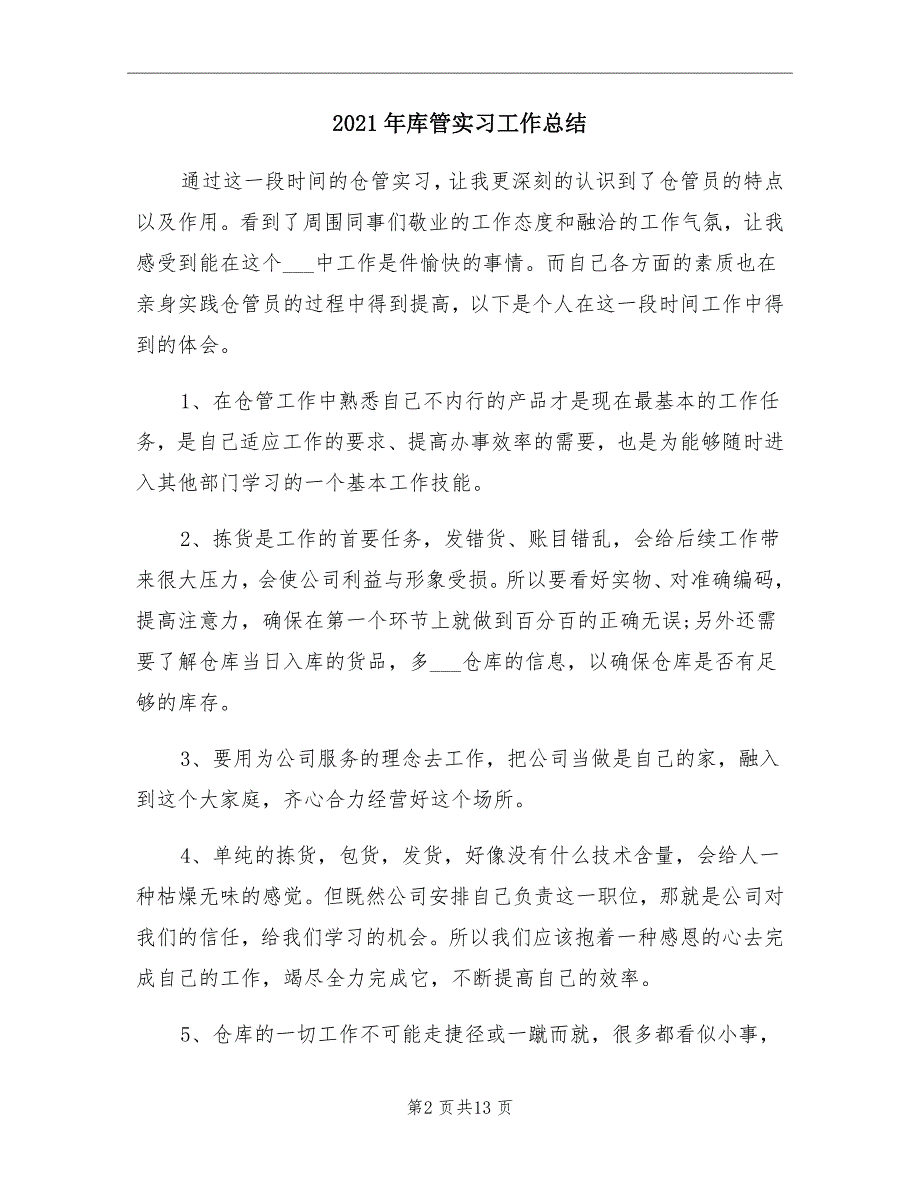 2021年库管实习工作总结

通过这一段时间的仓管实习，让我更深刻的认识到了仓管员的特点以及作用。看到了周围同事们敬业的工作态度和融洽的工作气氛，让我感受到能在这个___中工作是件愉快的事情。而自己各方面的素质也在亲身实践仓管员的过程中得到提高，以下是个人在这一段时间工作中得到的体会。

1、在仓管工作中熟悉自己不内行的产品才是现在最基本的工作任务，是自己适应工作的要求、提高办事效率的需要，也是为能够随时进入其他部门学习的一个基本工作技能。

2、拣货是工作的首要任务，发错货、账目错乱，会给后续工作带来很大压力，会使公司利益与形象受损。所以要看好实物、对准确编码，提高注意力，确保在第一个环节上就做到百分百的正确无误;另外还需要了解仓库当日入库的货品，多___仓库的信息，以确保仓库是否有足够的库存。

3、要用为公司服务的理念去工作，把公司当做是自己的家，融入到这个大家庭，齐心合力经营好这个场所。

4、单纯的拣货，包货，发货，好像没有什么技术含量，会给人一种枯燥无味的感觉。但既然公司安排自己负责这一职位，那就是公司对我们的信任，给我们学习的机会。所以我们应该抱着一种感恩的心去完成自己的工作，竭尽全力完成它，不断提高自己的效率。

5、仓库的一切工作不可能走捷径或一蹴而就，很多都看似小事，

第2页共13页